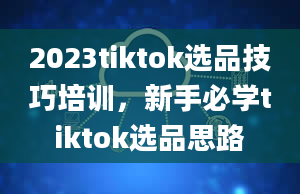 2023tiktok选品技巧培训，新手必学tiktok选品思路